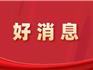 好消息